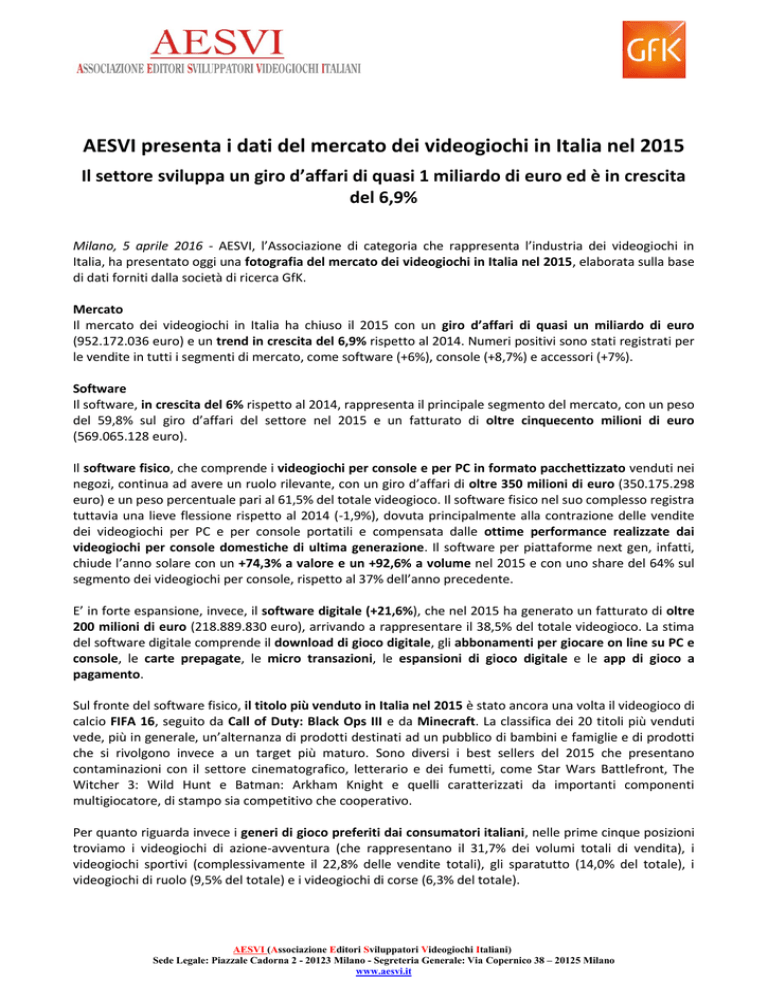 AESVI
ASSOCIAZIONE EDITORI SVILUPPATORI VIDEOGIOCHI ITALIANI

GfK

AESVI presenta i dati del mercato dei videogiochi in Italia nel 2015

Il settore sviluppa un giro d'affari di quasi 1 miliardo di euro ed è in crescita del 6,9%

Milano, 5 aprile 2016 - AESVI, l'Associazione di categoria che rappresenta l'industria dei videogiochi in Italia, ha presentato oggi una fotografia del mercato dei videogiochi in Italia nel 2015, elaborata sulla base di dati forniti dalla società di ricerca GfK.

Mercato
Il mercato dei videogiochi in Italia ha chiuso il 2015 con un giro d'affari di quasi un miliardo di euro (952.172.036 euro) e un trend in crescita del 6,9% rispetto al 2014. Numeri positivi sono stati registrati per le vendite in tutti i segmenti di mercato, come software (+6%), console (+8,7%) e accessori (+7%).

Software
Il software, in crescita del 6% rispetto al 2014, rappresenta il principale segmento del mercato, con un peso del 59,8% sul giro d'affari del settore nel 2015 e un fatturato di oltre cinquecento milioni di euro (569.065.128 euro).

Il software fisico, che comprende i videogiochi per console e per PC in formato pacchettizzato venduti nei negozi, continua ad avere un ruolo rilevante, con un giro d'affari di oltre 350 milioni di euro (350.175.298 euro) e un peso percentuale pari al 61,5% del totale videogioco. Il software fisico nel suo complesso registra tuttavia una lieve flessione rispetto al 2014 (-1,9%), dovuta principalmente alla contrazione delle vendite dei videogiochi per PC e per console portatili e compensata dalle ottime performance realizzate dai videogiochi per console domestiche di ultima generazione. Il software per piattaforme next gen, infatti, chiude l'anno solare con un +74,3% a valore e un +92,6% a volume nel 2015 e con uno share del 64% sul segmento dei videogiochi per console, rispetto al 37% dell'anno precedente.

E' in forte espansione, invece, il software digitale (+21,6%), che nel 2015 ha generato un fatturato di oltre 200 milioni di euro (218.889.830 euro), arrivando a rappresentare il 38,5% del totale videogioco. La stima del software digitale comprende il download di gioco digitale, gli abbonamenti per giocare on line su PC e console, le carte prepagate, le micro transazioni, le espansioni di gioco digitale e le app di gioco a pagamento.

Sul fronte del software fisico, il titolo più venduto in Italia nel 2015 è stato ancora una volta il videogioco di calcio FIFA 16, seguito da Call of Duty: Black Ops III e da Minecraft. La classifica dei 20 titoli più venduti vede, più in generale, un'alternanza di prodotti destinati ad un pubblico di bambini e famiglie e di prodotti che si rivolgono invece a un target più maturo. Sono diversi i best sellers del 2015 che presentano contaminazioni con il settore cinematografico, letterario e dei fumetti, come Star Wars Battlefront, The Witcher 3: Wild Hunt e Batman: Arkham Knight e quelli caratterizzati da importanti componenti multigiocatore, di stampo sia competitivo che cooperativo.

Per quanto riguarda invece i generi di gioco preferiti dai consumatori italiani, nelle prime cinque posizioni troviamo i videogiochi di azione-avventura (che rappresentano il 31,7% dei volumi totali di vendita), i videogiochi sportivi (complessivamente il 22,8% delle vendite totali), gli sparatutto (14,0% del totale), i videogiochi di ruolo (9,5% del totale) e i videogiochi di corse (6,3% del totale).

AESVI (Associazione Editori Sviluppatori Videogiochi Italiani)
Sede Legale: Piazzale Cadorna 2 - 20123 Milano - Segreteria Generale: Via Copernico 38 – 20125 Milano
www.aesvi.it